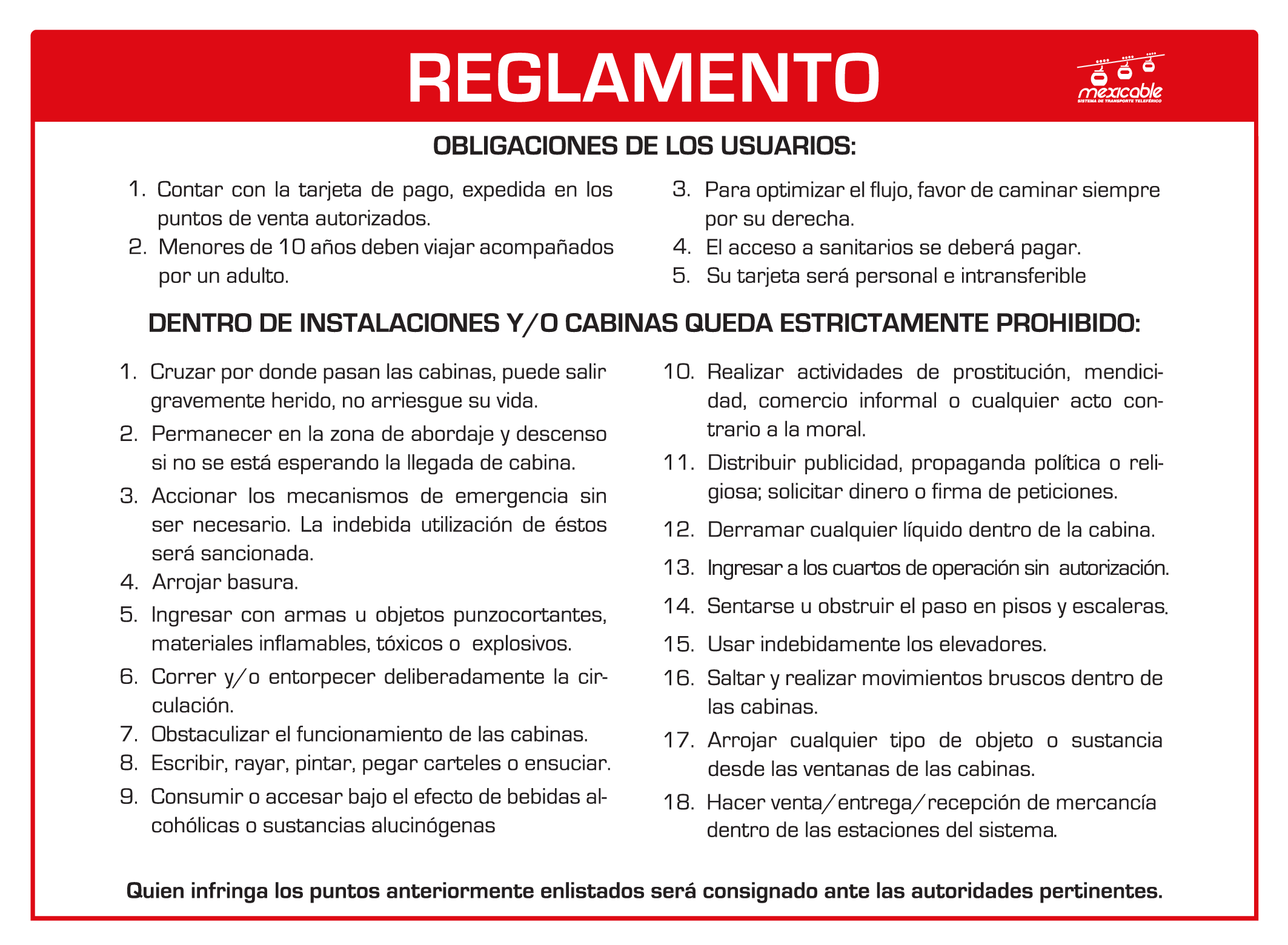 REGLAMENTO

mexicable
SISTEMA DE TRANSPORTE TELEFÉRICO

OBLIGACIONES DE LOS USUARIOS:

1. Contar con la tarjeta de pago, expedida en los puntos de venta autorizados.
2. Menores de 10 años deben viajar acompañados por un adulto.

3. Para optimizar el flujo, favor de caminar siempre por su derecha.
4. El acceso a sanitarios se deberá pagar.
5. Su tarjeta será personal e intransferible

DENTRO DE INSTALACIONES Y/O CABINAS QUEDA ESTRICTAMENTE PROHIBIDO:

1. Cruzar por donde pasan las cabinas, puede salir gravemente herido, no arriesgue su vida.
2. Permanecer en la zona de abordaje y descenso si no se está esperando la llegada de cabina.
3. Accionar los mecanismos de emergencia sin ser necesario. La indebida utilización de éstos será sancionada.
4. Arrojar basura.
5. Ingresar con armas u objetos punzocortantes, materiales inflamables, tóxicos o explosivos.
6. Correr y/o entorpecer deliberadamente la circulación.
7. Obstaculizar el funcionamiento de las cabinas.
8. Escribir, rayar, pintar, pegar carteles o ensuciar.
9. Consumir o accesar bajo el efecto de bebidas alcohólicas o sustancias alucinógenas

10. Realizar actividades de prostitución, mendicidad, comercio informal o cualquier acto contrario a la moral.
11. Distribuir publicidad, propaganda política o religiosa; solicitar dinero o firma de peticiones.
12. Derramar cualquier líquido dentro de la cabina.
13. Ingresar a los cuartos de operación sin autorización.
14. Sentarse u obstruir el paso en pisos y escaleras.
15. Usar indebidamente los elevadores.
16. Saltar y realizar movimientos bruscos dentro de las cabinas.
17. Arrojar cualquier tipo de objeto o sustancia desde las ventanas de las cabinas.
18. Hacer venta/entrega/recepción de mercancía dentro de las estaciones del sistema.

Quien infringa los puntos anteriormente enlistados será consignado ante las autoridades pertinentes.